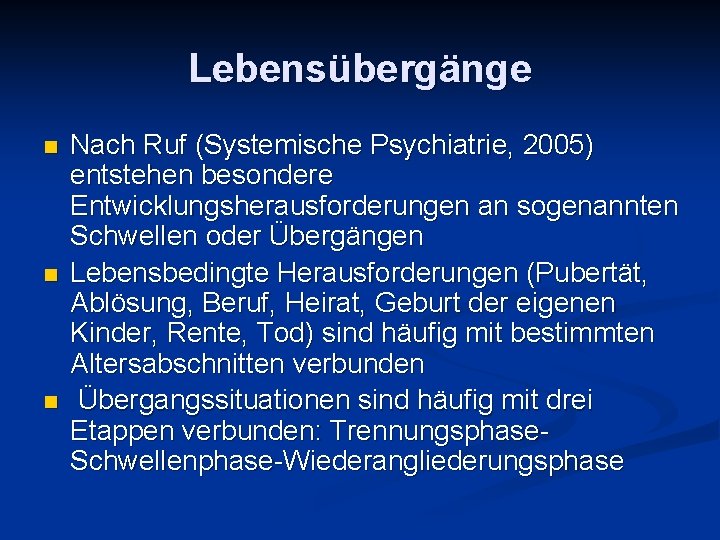 Lebensübergänge

Nach Ruf (Systemische Psychiatrie, 2005) entstehen besondere Entwicklungsherausforderungen an sogenannten Schwellen oder Übergängen

Lebensbedingte Herausforderungen (Pubertät, Ablösung, Beruf, Heirat, Geburt der eigenen Kinder, Rente, Tod) sind häufig mit bestimmten Altersabschnitten verbunden

Übergangssituationen sind häufig mit drei Etappen verbunden: Trennungsphase-Schwellenphase-Wiederangliederungsphase